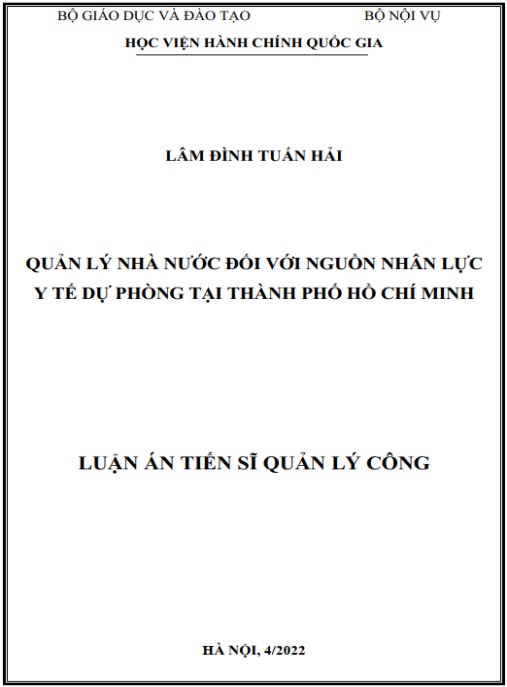 BỘ GIÁO DỤC VÀ ĐÀO TẠO BỘ NỘI VỤ

HỌC VIỆN HÀNH CHÍNH QUỐC GIA

LÂM ĐÌNH TUẤN HẢI

QUẢN LÝ NHÀ NƯỚC ĐỐI VỚI NGUỒN NHÂN LỰC Y TẾ DỰ PHÒNG TẠI THÀNH PHỐ HỒ CHÍ MINH

LUẬN ÁN TIẾN SĨ QUẢN LÝ CÔNG

HÀ NỘI, 4/2022